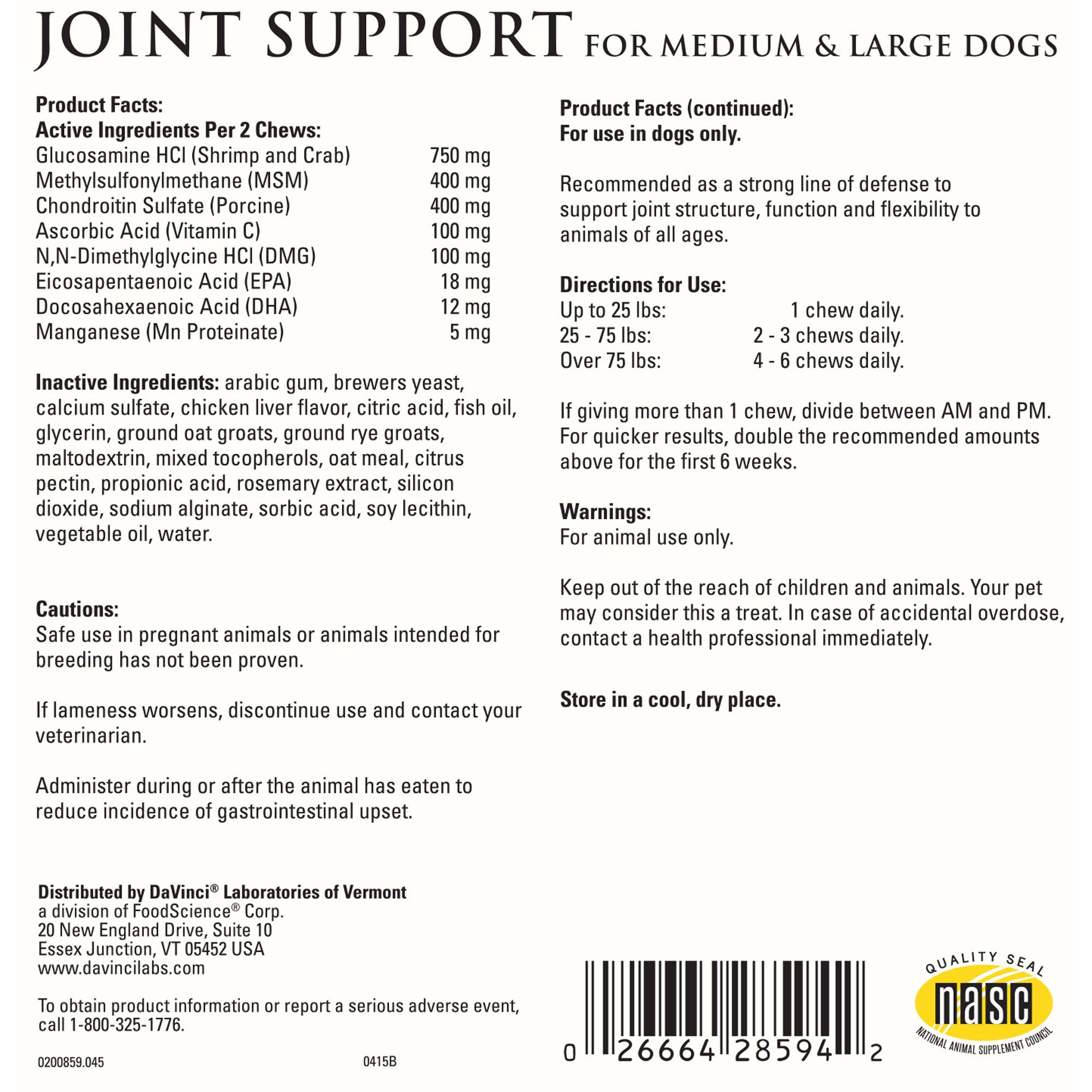 JOINT SUPPORT FOR MEDIUM & LARGE DOGS

**Product Facts:**
**Active Ingredients Per 2 Chews:**

| | |
|---|---|
| Glucosamine HCl (Shrimp and Crab) | 750 mg |
| Methylsulfonylmethane (MSM) | 400 mg |
| Chondroitin Sulfate (Porcine) | 400 mg |
| Ascorbic Acid (Vitamin C) | 100 mg |
| N,N-Dimethylglycine HCl (DMG) | 100 mg |
| Eicosapentaenoic Acid (EPA) | 18 mg |
| Docosahexaenoic Acid (DHA) | 12 mg |
| Manganese (Mn Proteinate) | 5 mg |

**Inactive Ingredients:** arabic gum, brewers yeast, calcium sulfate, chicken liver flavor, citric acid, fish oil, glycerin, ground oat groats, ground rye groats, maltodextrin, mixed tocopherols, oat meal, citrus pectin, propionic acid, rosemary extract, silicon dioxide, sodium alginate, sorbic acid, soy lecithin, vegetable oil, water.

**Cautions:**
Safe use in pregnant animals or animals intended for breeding has not been proven.

If lameness worsens, discontinue use and contact your veterinarian.

Administer during or after the animal has eaten to reduce incidence of gastrointestinal upset.

**Distributed by DaVinci® Laboratories of Vermont**
a division of FoodScience® Corp.
20 New England Drive, Suite 10
Essex Junction, VT 05452 USA
www.davincilabs.com

To obtain product information or report a serious adverse event, call 1-800-325-1776.

0200859.045 0415B

**Product Facts (continued):**
**For use in dogs only.**

Recommended as a strong line of defense to support joint structure, function and flexibility to animals of all ages.

**Directions for Use:**

| | |
|---|---|
| Up to 25 lbs: | 1 chew daily. |
| 25 - 75 lbs: | 2 - 3 chews daily. |
| Over 75 lbs: | 4 - 6 chews daily. |

If giving more than 1 chew, divide between AM and PM. For quicker results, double the recommended amounts above for the first 6 weeks.

**Warnings:**
For animal use only.

Keep out of the reach of children and animals. Your pet may consider this a treat. In case of accidental overdose, contact a health professional immediately.

**Store in a cool, dry place.**

0 26664 28594 2

QUALITY SEAL
nasc
NATIONAL ANIMAL SUPPLEMENT COUNCIL